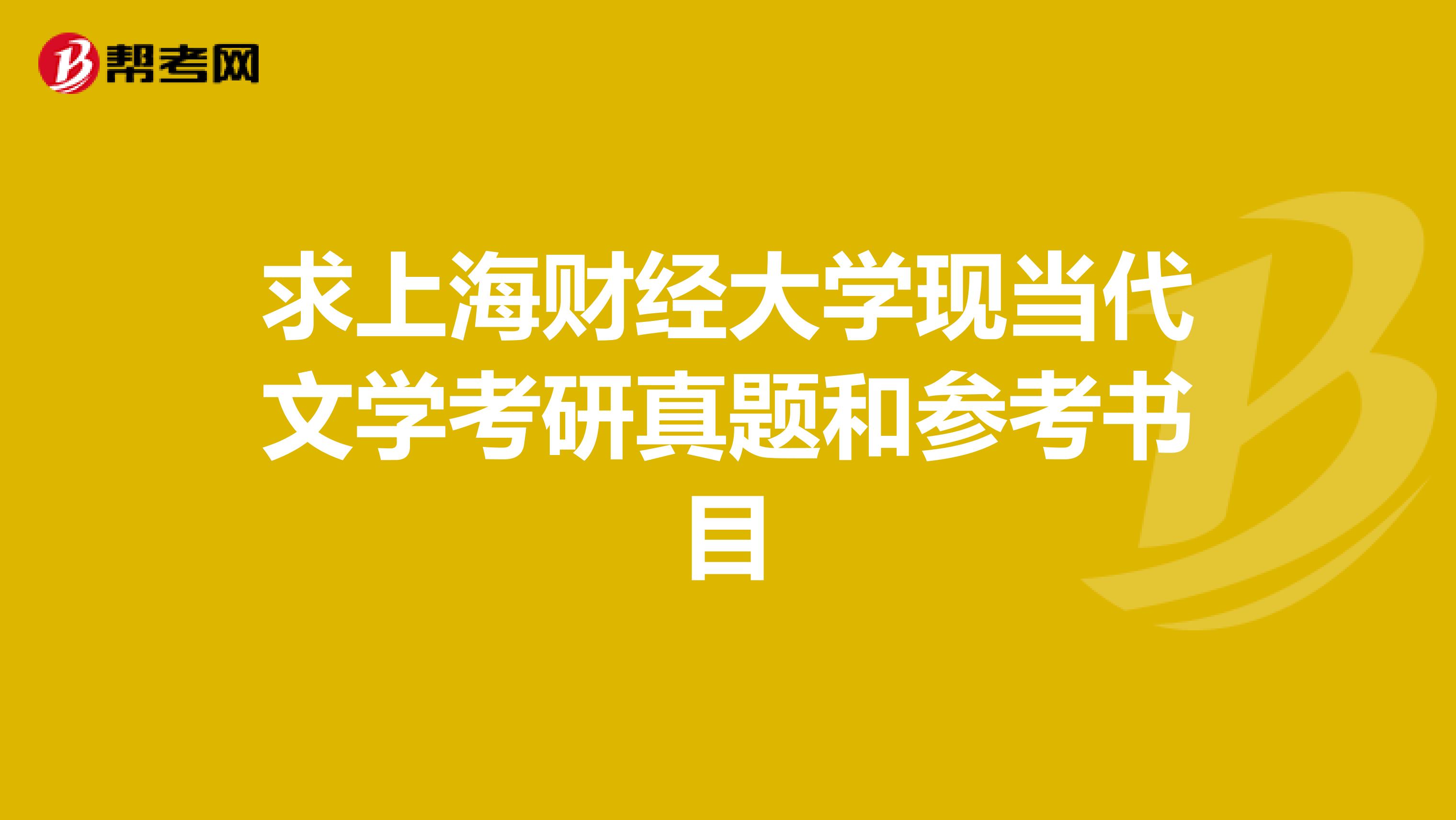 帮考网

求上海财经大学现当代文学考研真题和参考书目